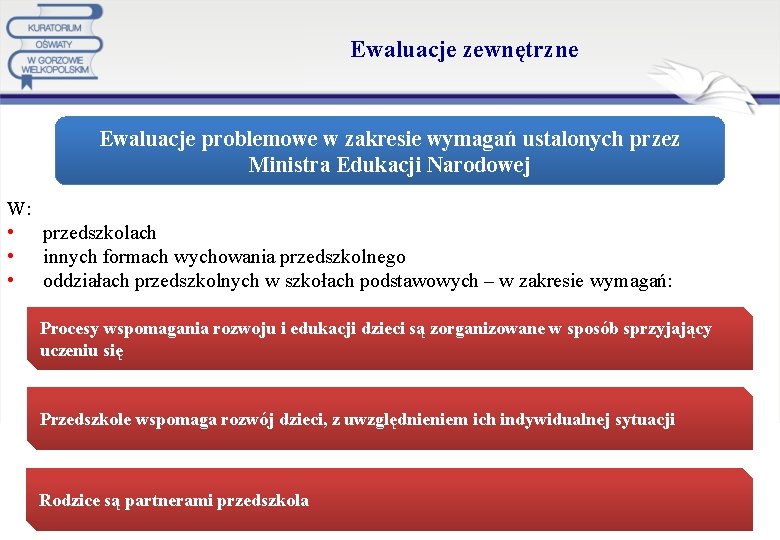 KURATORIUM
OŚWIATY
W GORZOWIE
WIELKOPOLSKIM

Ewaluacje zewnętrzne

Ewaluacje problemowe w zakresie wymagań ustalonych przez Ministra Edukacji Narodowej

W:
• przedszkolach
• innych formach wychowania przedszkolnego
• oddziałach przedszkolnych w szkołach podstawowych – w zakresie wymagań:

Procesy wspomagania rozwoju i edukacji dzieci są zorganizowane w sposób sprzyjający uczeniu się

Przedszkole wspomaga rozwój dzieci, z uwzględnieniem ich indywidualnej sytuacji

Rodzice są partnerami przedszkola